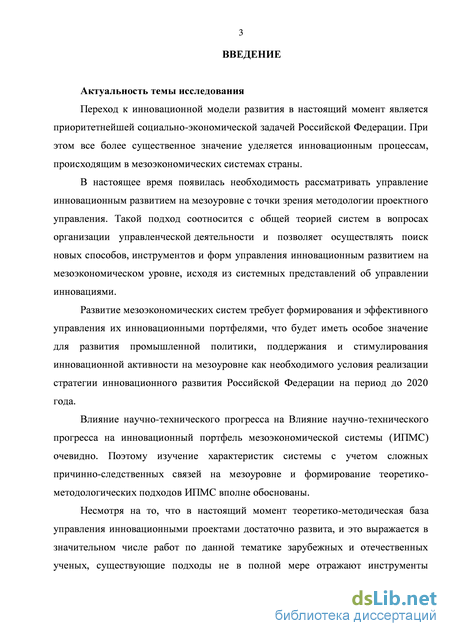 3

ВВЕДЕНИЕ

Актуальность темы исследования

Переход к инновационной модели развития в настоящий момент является приоритетнейшей социально-экономической задачей Российской Федерации. При этом все более существенное значение уделяется инновационным процессам, происходящим в мезоэкономических системах страны.

В настоящее время появилась необходимость рассматривать управление инновационным развитием на мезоуровне с точки зрения методологии проектного управления. Такой подход соотносится с общей теорией систем в вопросах организации управленческой деятельности и позволяет осуществлять поиск новых способов, инструментов и форм управления инновационным развитием на мезоэкономическом уровне, исходя из системных представлений об управлении инновациями.

Развитие мезоэкономических систем требует формирования и эффективного управления их инновационными портфелями, что будет иметь особое значение для развития промышленной политики, поддержания и стимулирования инновационной активности на мезоуровне как необходимого условия реализации стратегии инновационного развития Российской Федерации на период до 2020 года.

Влияние научно-технического прогресса на Влияние научно-технического прогресса на инновационный портфель мезоэкономической системы (ИПМС) очевидно. Поэтому изучение характеристик системы с учетом сложных причинно-следственных связей на мезоуровне и формирование теоретико-методологических подходов ИПМС вполне обоснованы.

Несмотря на то, что в настоящий момент теоретико-методическая база управления инновационными проектами достаточно развита, и это выражается в значительном числе работ по данной тематике зарубежных и отечественных ученых, существующие подходы не в полной мере отражают инструменты

dsLib.net
библиотека диссертаций